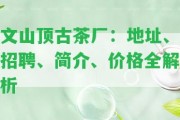 文山顶古茶厂：地址、招聘、简介、价格全解析